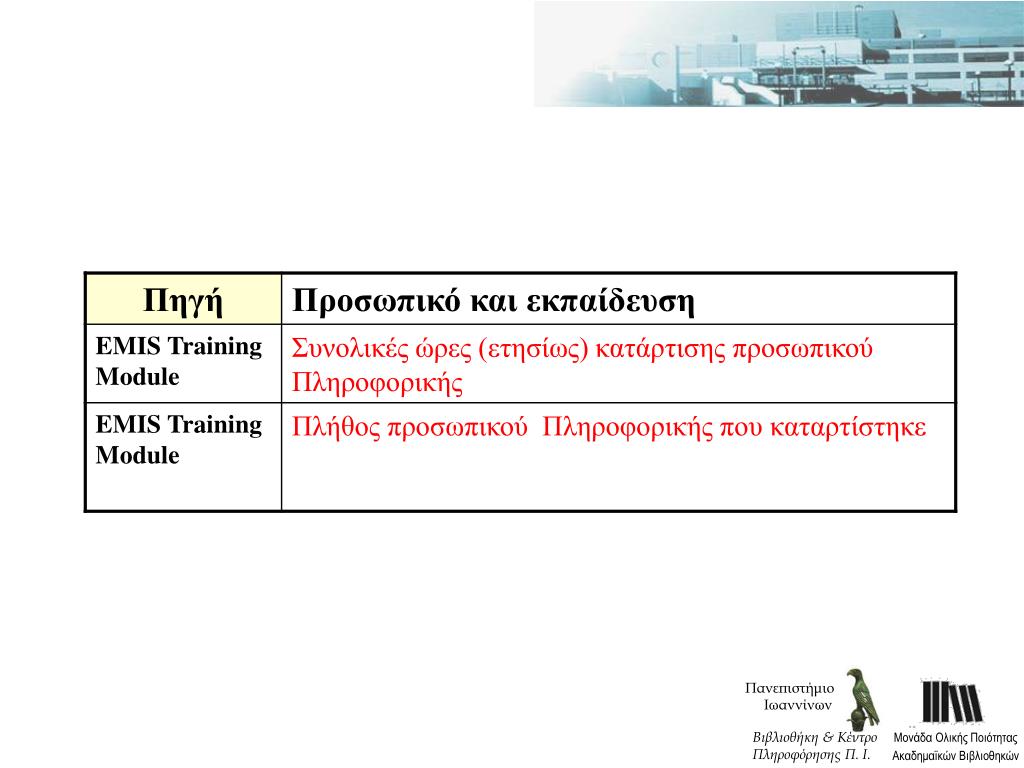 | Πηγή | Προσωπικό και εκπαίδευση |
|---|---|
| EMIS Training Module | Συνολικές ώρες (ετησίως) κατάρτισης προσωπικού Πληροφορικής |
| EMIS Training Module | Πλήθος προσωπικού Πληροφορικής που καταρτίστηκε |

Πανεπιστήμιο Ιωαννίνων

Βιβλιοθήκη & Κέντρο Πληροφόρησης Π. Ι.

Μονάδα Ολικής Ποιότητας Ακαδημαϊκών Βιβλιοθηκών